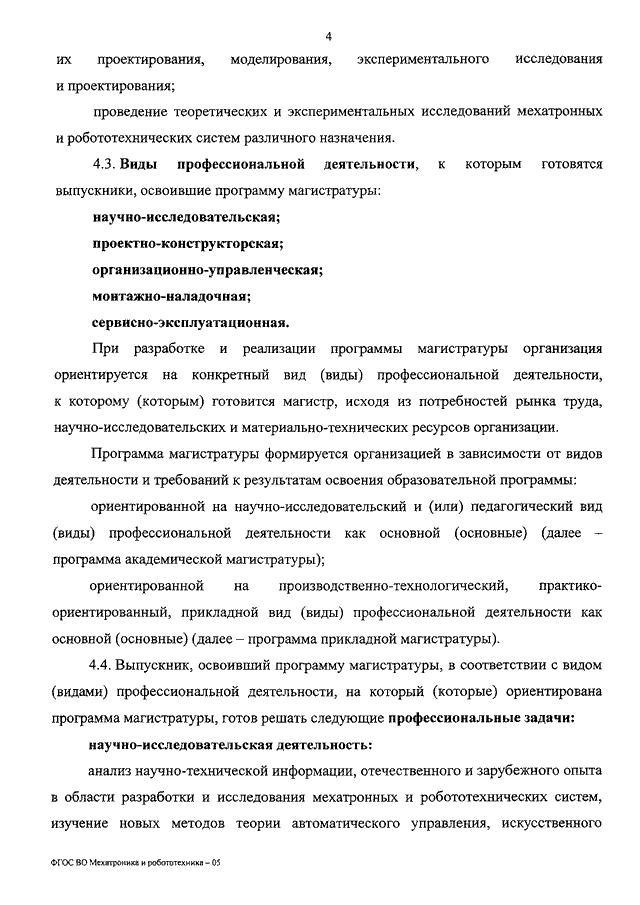 4

их проектирования, моделирования, экспериментального исследования и проектирования;

проведение теоретических и экспериментальных исследований мехатронных и робототехнических систем различного назначения.

4.3. Виды профессиональной деятельности, к которым готовятся выпускники, освоившие программу магистратуры:

научно-исследовательская;

проектно-конструкторская;

организационно-управленческая;

монтажно-наладочная;

сервисно-эксплуатационная.

При разработке и реализации программы магистратуры организация ориентируется на конкретный вид (виды) профессиональной деятельности, к которому (которым) готовится магистр, исходя из потребностей рынка труда, научно-исследовательских и материально-технических ресурсов организации.

Программа магистратуры формируется организацией в зависимости от видов деятельности и требований к результатам освоения образовательной программы:

ориентированной на научно-исследовательский и (или) педагогический вид (виды) профессиональной деятельности как основной (основные) (далее – программа академической магистратуры);

ориентированной на производственно-технологический, практико-ориентированный, прикладной вид (виды) профессиональной деятельности как основной (основные) (далее – программа прикладной магистратуры).

4.4. Выпускник, освоивший программу магистратуры, в соответствии с видом (видами) профессиональной деятельности, на который (которые) ориентирована программа магистратуры, готов решать следующие профессиональные задачи:

научно-исследовательская деятельность:

анализ научно-технической информации, отечественного и зарубежного опыта в области разработки и исследования мехатронных и робототехнических систем, изучение новых методов теории автоматического управления, искусственного

ФГОС ВО Мехатроника и робототехника – 05